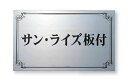 サン・ライズ板付